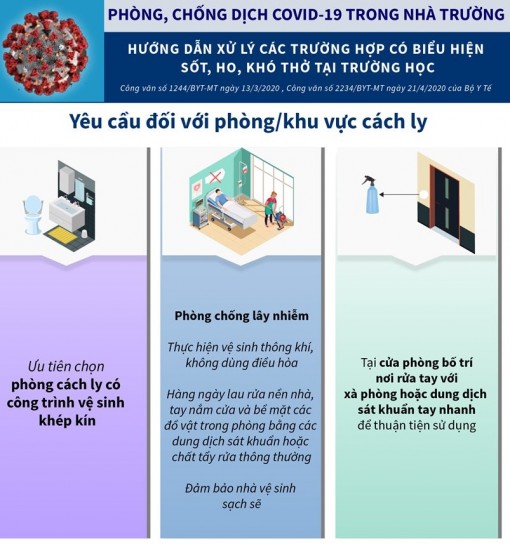 PHÒNG, CHỐNG DỊCH COVID-19 TRONG NHÀ TRƯỜNG

HƯỚNG DẪN XỬ LÝ CÁC TRƯỜNG HỢP CÓ BIỂU HIỆN SỐT, HO, KHÓ THỞ TẠI TRƯỜNG HỌC

Công văn số 1244/BYT-MT ngày 13/3/2020 , Công văn số 2234/BYT-MT ngày 21/4/2020 của Bộ Y Tế

Yêu cầu đối với phòng/khu vực cách ly

Ưu tiên chọn phòng cách ly có công trình vệ sinh khép kín

Phòng chống lây nhiễm

Thực hiện vệ sinh thông khí, không dùng điều hòa

Hàng ngày lau rửa nền nhà, tay nắm cửa và bề mặt các đồ vật trong phòng bằng các dung dịch sát khuẩn hoặc chất tẩy rửa thông thường

Đảm bảo nhà vệ sinh sạch sẽ

Tại cửa phòng bố trí nơi rửa tay với xà phòng hoặc dung dịch sát khuẩn tay nhanh để thuận tiện sử dụng